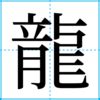 龍